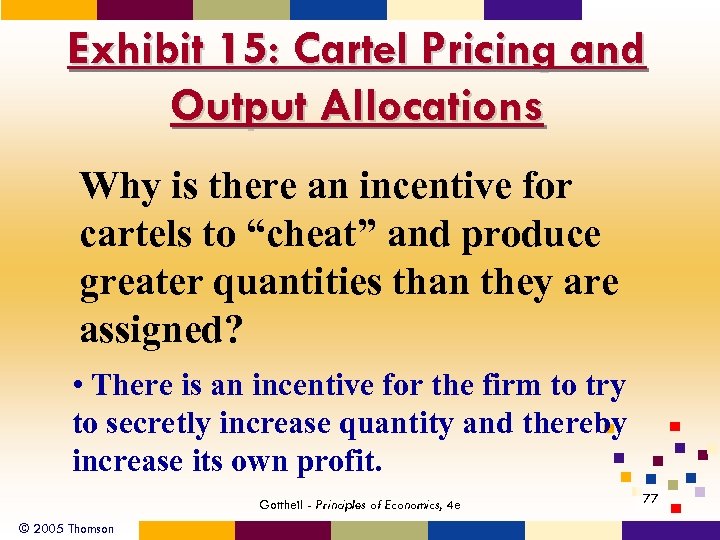 Exhibit 15: Cartel Pricing and Output Allocations

Why is there an incentive for cartels to “cheat” and produce greater quantities than they are assigned?

• There is an incentive for the firm to try to secretly increase quantity and thereby increase its own profit.

Gottheil - Principles of Economics, 4e

77

© 2005 Thomson